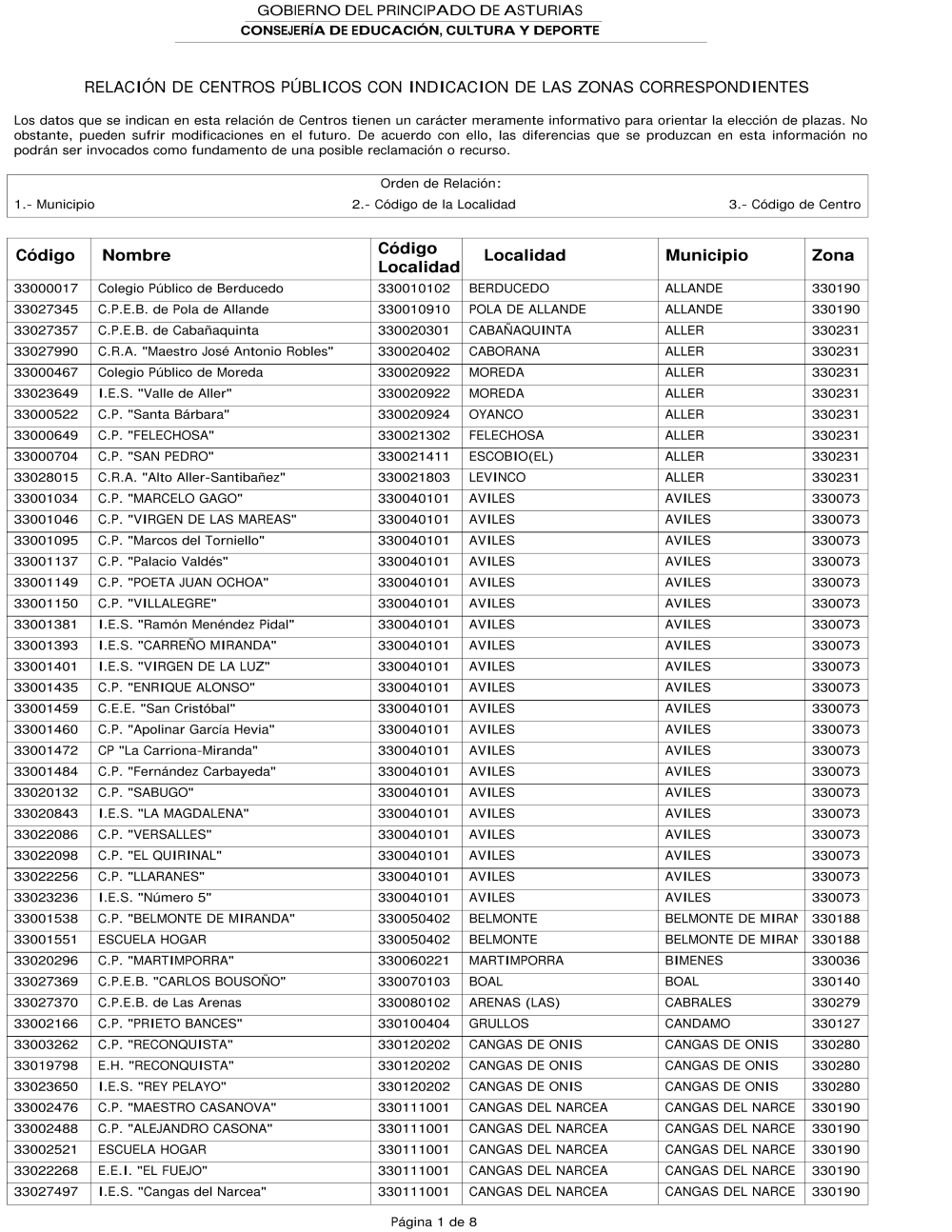 GOBIERNO DEL PRINCIPADO DE ASTURIAS
CONSEJERÍA DE EDUCACIÓN, CULTURA Y DEPORTE

RELACIÓN DE CENTROS PÚBLICOS CON INDICACION DE LAS ZONAS CORRESPONDIENTES

Los datos que se indican en esta relación de Centros tienen un carácter meramente informativo para orientar la elección de plazas. No obstante, pueden sufrir modificaciones en el futuro. De acuerdo con ello, las diferencias que se produzcan en esta información no podrán ser invocados como fundamento de una posible reclamación o recurso.

Orden de Relación:
1.- Municipio
2.- Código de la Localidad
3.- Código de Centro

| Código | Nombre | Código Localidad | Localidad | Municipio | Zona |
|---|---|---|---|---|---|
| 33000017 | Colegio Público de Berducedo | 330010102 | BERDUCEDO | ALLANDE | 330190 |
| 33027345 | C.P.E.B. de Pola de Allande | 330010910 | POLA DE ALLANDE | ALLANDE | 330190 |
| 33027357 | C.P.E.B. de Cabañaquinta | 330020301 | CABAÑAQUINTA | ALLER | 330231 |
| 33027990 | C.R.A. "Maestro José Antonio Robles" | 330020402 | CABORANA | ALLER | 330231 |
| 33000467 | Colegio Público de Moreda | 330020922 | MOREDA | ALLER | 330231 |
| 33023649 | I.E.S. "Valle de Aller" | 330020922 | MOREDA | ALLER | 330231 |
| 33000522 | C.P. "Santa Bárbara" | 330020924 | OYANCO | ALLER | 330231 |
| 33000649 | C.P. "FELECHOSA" | 330021302 | FELECHOSA | ALLER | 330231 |
| 33000704 | C.P. "SAN PEDRO" | 330021411 | ESCOBIO(EL) | ALLER | 330231 |
| 33028015 | C.R.A. "Alto Aller-Santibañez" | 330021803 | LEVINCO | ALLER | 330231 |
| 33001034 | C.P. "MARCELO GAGO" | 330040101 | AVILES | AVILES | 330073 |
| 33001046 | C.P. "VIRGEN DE LAS MAREAS" | 330040101 | AVILES | AVILES | 330073 |
| 33001095 | C.P. "Marcos del Torniello" | 330040101 | AVILES | AVILES | 330073 |
| 33001137 | C.P. "Palacio Valdés" | 330040101 | AVILES | AVILES | 330073 |
| 33001149 | C.P. "POETA JUAN OCHOA" | 330040101 | AVILES | AVILES | 330073 |
| 33001150 | C.P. "VILLALEGRE" | 330040101 | AVILES | AVILES | 330073 |
| 33001381 | I.E.S. "Ramón Menéndez Pidal" | 330040101 | AVILES | AVILES | 330073 |
| 33001393 | I.E.S. "CARREÑO MIRANDA" | 330040101 | AVILES | AVILES | 330073 |
| 33001401 | I.E.S. "VIRGEN DE LA LUZ" | 330040101 | AVILES | AVILES | 330073 |
| 33001435 | C.P. "ENRIQUE ALONSO" | 330040101 | AVILES | AVILES | 330073 |
| 33001459 | C.E.E. "San Cristóbal" | 330040101 | AVILES | AVILES | 330073 |
| 33001460 | C.P. "Apolinar García Hevia" | 330040101 | AVILES | AVILES | 330073 |
| 33001472 | CP "La Carriona-Miranda" | 330040101 | AVILES | AVILES | 330073 |
| 33001484 | C.P. "Fernández Carbayeda" | 330040101 | AVILES | AVILES | 330073 |
| 33020132 | C.P. "SABUGO" | 330040101 | AVILES | AVILES | 330073 |
| 33020843 | I.E.S. "LA MAGDALENA" | 330040101 | AVILES | AVILES | 330073 |
| 33022086 | C.P. "VERSALLES" | 330040101 | AVILES | AVILES | 330073 |
| 33022098 | C.P. "EL QUIRINAL" | 330040101 | AVILES | AVILES | 330073 |
| 33022256 | C.P. "LLARANES" | 330040101 | AVILES | AVILES | 330073 |
| 33023236 | I.E.S. "Número 5" | 330040101 | AVILES | AVILES | 330073 |
| 33001538 | C.P. "BELMONTE DE MIRANDA" | 330050402 | BELMONTE | BELMONTE DE MIRAN | 330188 |
| 33001551 | ESCUELA HOGAR | 330050402 | BELMONTE | BELMONTE DE MIRAN | 330188 |
| 33020296 | C.P. "MARTIMPORRA" | 330060221 | MARTIMPORRA | BIMENES | 330036 |
| 33027369 | C.P.E.B. "CARLOS BOUSOÑO" | 330070103 | BOAL | BOAL | 330140 |
| 33027370 | C.P.E.B. de Las Arenas | 330080102 | ARENAS (LAS) | CABRALES | 330279 |
| 33002166 | C.P. "PRIETO BANCES" | 330100404 | GRULLOS | CANDAMO | 330127 |
| 33003262 | C.P. "RECONQUISTA" | 330120202 | CANGAS DE ONIS | CANGAS DE ONIS | 330280 |
| 33019798 | E.H. "RECONQUISTA" | 330120202 | CANGAS DE ONIS | CANGAS DE ONIS | 330280 |
| 33023650 | I.E.S. "REY PELAYO" | 330120202 | CANGAS DE ONIS | CANGAS DE ONIS | 330280 |
| 33002476 | C.P. "MAESTRO CASANOVA" | 330111001 | CANGAS DEL NARCEA | CANGAS DEL NARCE | 330190 |
| 33002488 | C.P. "ALEJANDRO CASONA" | 330111001 | CANGAS DEL NARCEA | CANGAS DEL NARCE | 330190 |
| 33002521 | ESCUELA HOGAR | 330111001 | CANGAS DEL NARCEA | CANGAS DEL NARCE | 330190 |
| 33022268 | E.E.I. "EL FUEJO" | 330111001 | CANGAS DEL NARCEA | CANGAS DEL NARCE | 330190 |
| 33027497 | I.E.S. "Cangas del Narcea" | 330111001 | CANGAS DEL NARCEA | CANGAS DEL NARCE | 330190 |

Página 1 de 8